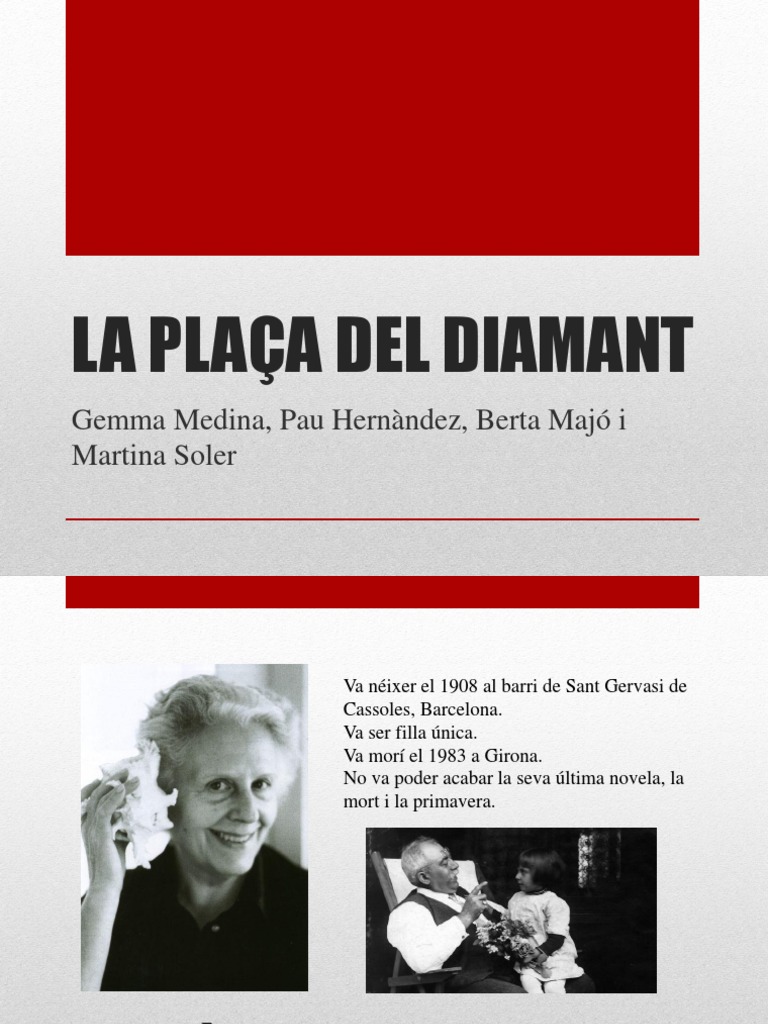 LA PLAÇA DEL DIAMANT

Gemma Medina, Pau Hernàndez, Berta Majó i Martina Soler

Va néixer el 1908 al barri de Sant Gervasi de Cassoles, Barcelona.
Va ser filla única.
Va morí el 1983 a Girona.
No va poder acabar la seva última novela, la mort i la primavera.